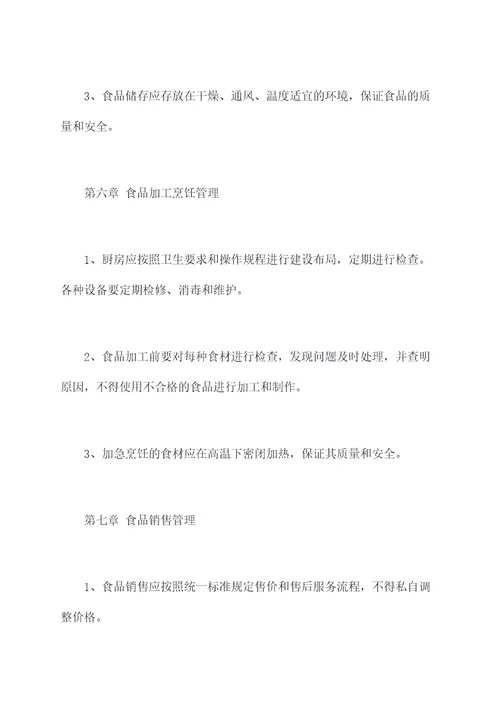 3、食品储存应存放在干燥、通风、温度适宜的环境，保证食品的质量和安全。

第六章 食品加工烹饪管理

1、厨房应按照卫生要求和操作规程进行建设布局，定期进行检查。各种设备要定期检修、消毒和维护。

2、食品加工前要对每种食材进行检查，发现问题及时处理，并查明原因，不得使用不合格的食品进行加工和制作。

3、加急烹饪的食材应在高温下密闭加热，保证其质量和安全。

第七章 食品销售管理

1、食品销售应按照统一标准规定售价和售后服务流程，不得私自调整价格。